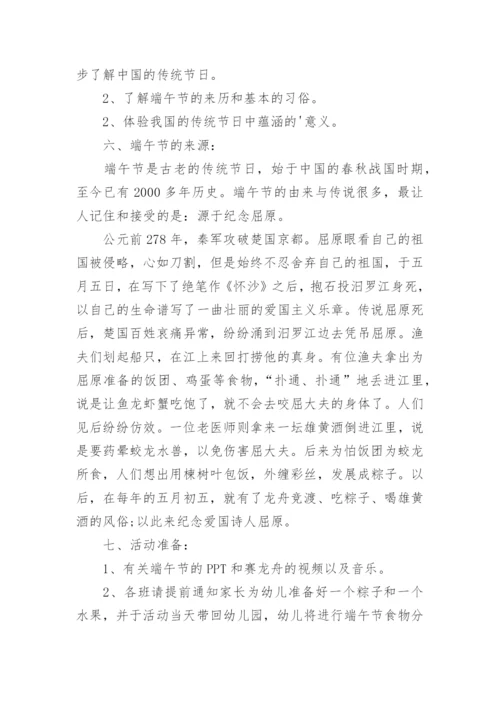 步了解中国的传统节日。

2、了解端午节的来历和基本的习俗。

2、体验我国的传统节日中蕴涵的'意义。

六、端午节的来源：

端午节是古老的传统节日，始于中国的春秋战国时期，至今已有2000多年历史。端午节的由来与传说很多，最让人记住和接受的是：源于纪念屈原。

公元前278年，秦军攻破楚国京都。屈原眼看自己的祖国被侵略，心如刀割，但是始终不忍舍弃自己的祖国，于五月五日，在写下了绝笔作《怀沙》之后，抱石投汨罗江身死，以自己的生命谱写了一曲壮丽的爱国主义乐章。传说屈原死后，楚国百姓哀痛异常，纷纷涌到汨罗江边去凭吊屈原。渔夫们划起船只，在江上来回打捞他的真身。有位渔夫拿出为屈原准备的饭团、鸡蛋等食物，“扑通、扑通”地丢进江里，说是让鱼龙虾蟹吃饱了，就不会去咬屈大夫的身体了。人们见后纷纷仿效。一位老医师则拿来一坛雄黄酒倒进江里，说是要药晕蛟龙水兽，以免伤害屈大夫。后来为怕饭团为蛟龙所食，人们想出用楝树叶包饭，外缠彩丝，发展成粽子。以后，在每年的五月初五，就有了龙舟竞渡、吃粽子、喝雄黄酒的风俗;以此来纪念爱国诗人屈原。

七、活动准备：

1、有关端午节的PPT和赛龙舟的视频以及音乐。

2、各班请提前通知家长为幼儿准备好一个粽子和一个水果，并于活动当天带回幼儿园，幼儿将进行端午节食物分